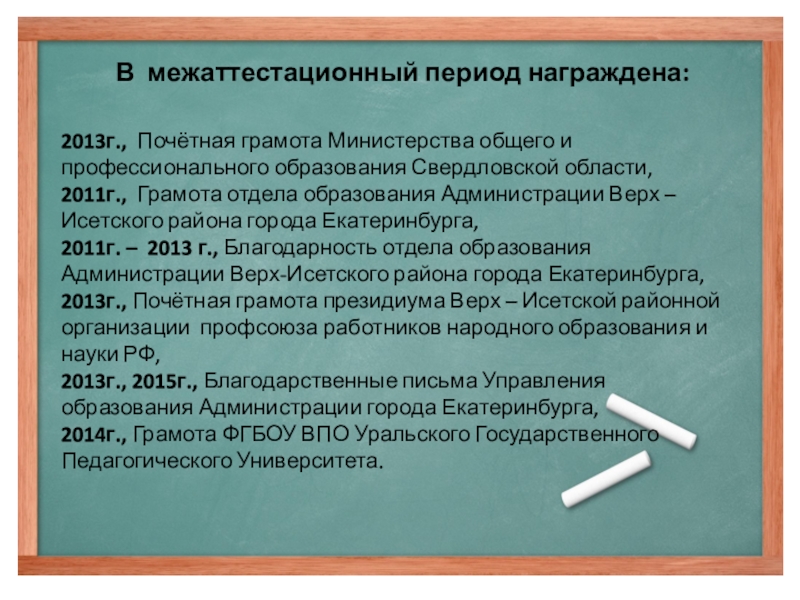 В межаттестационный период награждена:

2013г., Почётная грамота Министерства общего и профессионального образования Свердловской области,
2011г., Грамота отдела образования Администрации Верх – Исетского района города Екатеринбурга,
2011г. – 2013 г., Благодарность отдела образования Администрации Верх-Исетского района города Екатеринбурга,
2013г., Почётная грамота президиума Верх – Исетской районной организации профсоюза работников народного образования и науки РФ,
2013г., 2015г., Благодарственные письма Управления образования Администрации города Екатеринбурга,
2014г., Грамота ФГБОУ ВПО Уральского Государственного Педагогического Университета.